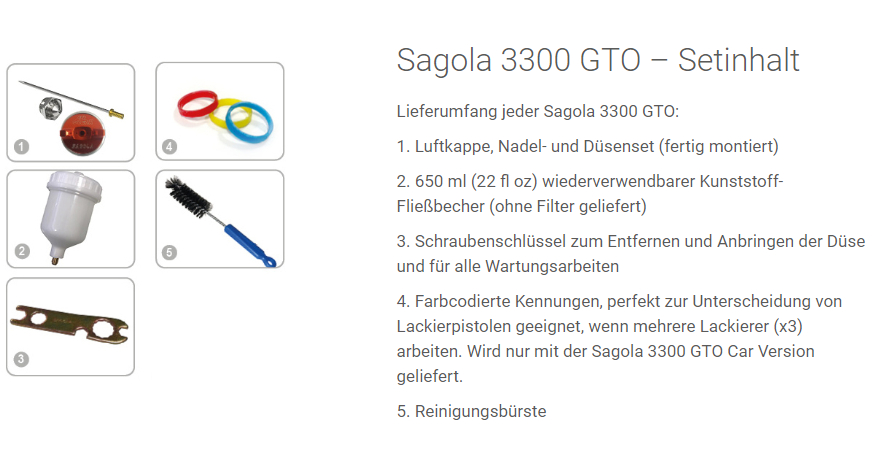 1

4

2

5

3

Sagola 3300 GTO – Setinhalt

Lieferumfang jeder Sagola 3300 GTO:

1. Luftkappe, Nadel- und Düsenset (fertig montiert)

2. 650 ml (22 fl oz) wiederverwendbarer Kunststoff-Fließbecher (ohne Filter geliefert)

3. Schraubenschlüssel zum Entfernen und Anbringen der Düse und für alle Wartungsarbeiten

4. Farbcodierte Kennungen, perfekt zur Unterscheidung von Lackierpistolen geeignet, wenn mehrere Lackierer (x3) arbeiten. Wird nur mit der Sagola 3300 GTO Car Version geliefert.

5. Reinigungsbürste